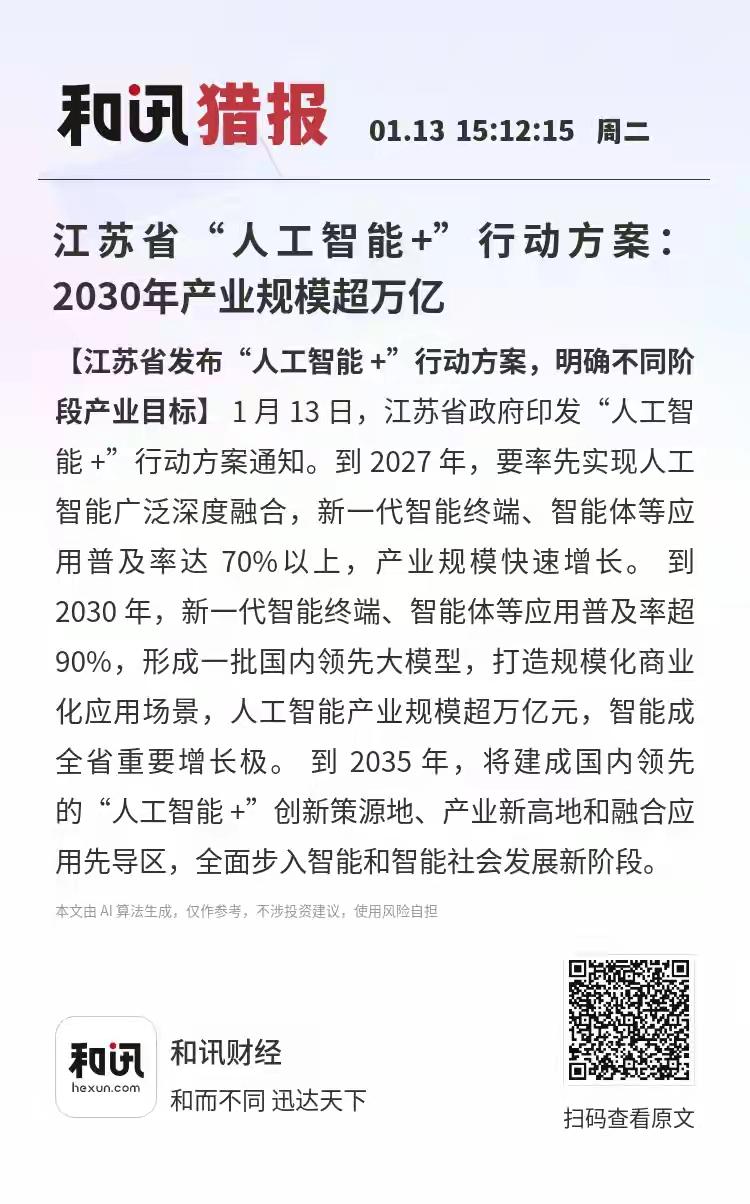 和讯猎报 01.13 15:12:15 周二

江苏省“人工智能+”行动方案：2030年产业规模超万亿

【江苏省发布“人工智能+”行动方案，明确不同阶段产业目标】1月13日，江苏省政府印发“人工智能+”行动方案通知。到2027年，要率先实现人工智能广泛深度融合，新一代智能终端、智能体等应用普及率达70%以上，产业规模快速增长。到2030年，新一代智能终端、智能体等应用普及率超90%，形成一批国内领先大模型，打造规模化商业化应用场景，人工智能产业规模超万亿元，智能成全省重要增长极。到2035年，将建成国内领先的“人工智能+”创新策源地、产业新高地和融合应用先导区，全面步入智能和智能社会发展新阶段。

本文由AI算法生成，仅作参考，不涉投资建议，使用风险自担

和讯
hexun.com
和讯财经
和而不同 迅达天下

扫码查看原文